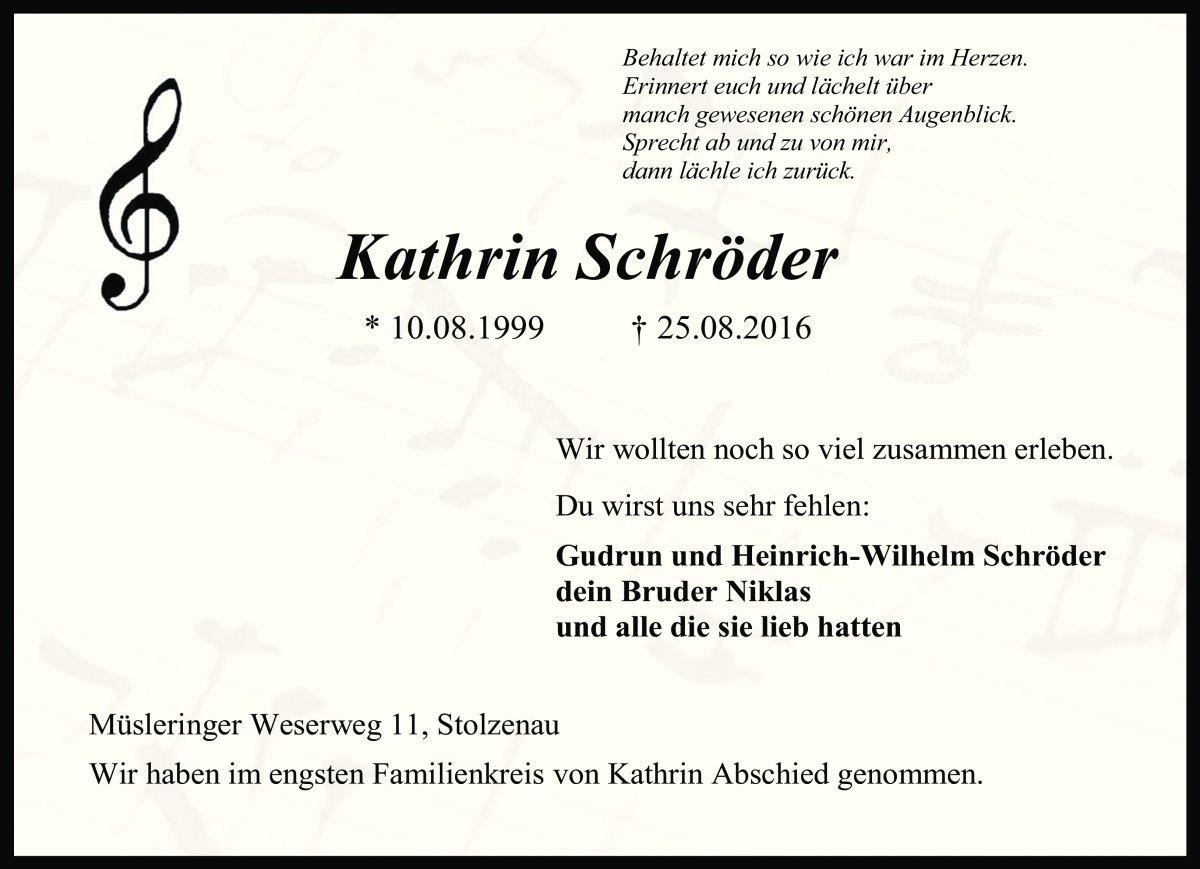 Behaltet mich so wie ich war im Herzen.
Erinnert euch und lächelt über
manch gewesenen schönen Augenblick.
Sprecht ab und zu von mir,
dann lächle ich zurück.

Kathrin Schröder

* 10.08.1999 † 25.08.2016

Wir wollten noch so viel zusammen erleben.

Du wirst uns sehr fehlen:

Gudrun und Heinrich-Wilhelm Schröder
dein Bruder Niklas
und alle die sie lieb hatten

Müsleringer Weserweg 11, Stolzenau

Wir haben im engsten Familienkreis von Kathrin Abschied genommen.